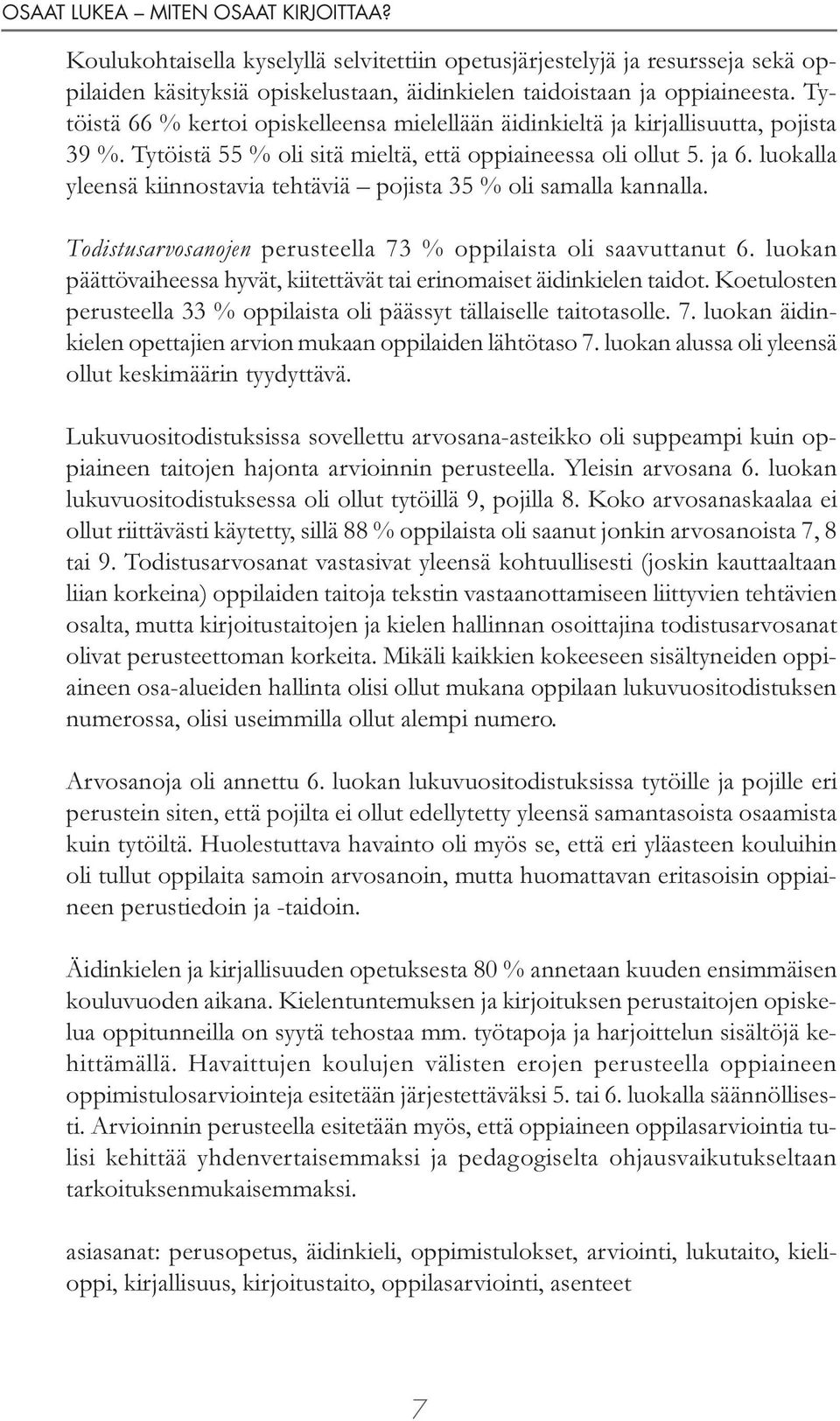 OSAAT LUKEA – MITEN OSAAT KIRJOITTAA?

Koulukohtaisella kyselyllä selvitettiin opetusjärjestelyjä ja resursseja sekä oppilaiden käsityksiä opiskelustaan, äidinkielen taidoistaan ja oppiaineesta. Tytöistä 66 % kertoi opiskelleensa mielellään äidinkieltä ja kirjallisuutta, pojista 39 %. Tytöistä 55 % oli sitä mieltä, että oppiaineessa oli ollut 5. ja 6. luokalla yleensä kiinnostavia tehtäviä – pojista 35 % oli samalla kannalla.

Todistusarvosanojen perusteella 73 % oppilaista oli saavuttanut 6. luokan päättövaiheessa hyvät, kiitettävät tai erinomaiset äidinkielen taidot. Koetulosten perusteella 33 % oppilaista oli päässyt tällaiselle taitotasolle. 7. luokan äidinkielen opettajien arvion mukaan oppilaiden lähtötaso 7. luokan alussa oli yleensä ollut keskimäärin tyydyttävä.

Lukuvuositodistuksissa sovellettu arvosana-asteikko oli suppeampi kuin oppiaineen taitojen hajonta arvioinnin perusteella. Yleisin arvosana 6. luokan lukuvuositodistuksessa oli ollut tytöillä 9, pojilla 8. Koko arvosanaskaalaa ei ollut riittävästi käytetty, sillä 88 % oppilaista oli saanut jonkin arvosanoista 7, 8 tai 9. Todistusarvosanat vastasivat yleensä kohtuullisesti (joskin kauttaaltaan liian korkeina) oppilaiden taitoja tekstin vastaanottamiseen liittyvien tehtävien osalta, mutta kirjoitustaitojen ja kielen hallinnan osoittajina todistusarvosanat olivat perusteettoman korkeita. Mikäli kaikkien kokeeseen sisältyneiden oppiaineen osa-alueiden hallinta olisi ollut mukana oppilaan lukuvuositodistuksen numerossa, olisi useimmilla ollut alempi numero.

Arvosanoja oli annettu 6. luokan lukuvuositodistuksissa tytöille ja pojille eri perustein siten, että pojilta ei ollut edellytetty yleensä samantasoista osaamista kuin tytöiltä. Huolestuttava havainto oli myös se, että eri yläasteen kouluihin oli tullut oppilaita samoin arvosanoin, mutta huomattavan eritasoisin oppiaineen perustiedoin ja -taidoin.

Äidinkielen ja kirjallisuuden opetuksesta 80 % annetaan kuuden ensimmäisen kouluvuoden aikana. Kielentuntemuksen ja kirjoituksen perustaitojen opiskelua oppitunneilla on syytä tehostaa mm. työtapoja ja harjoittelun sisältöjä kehittämällä. Havaittujen koulujen välisten erojen perusteella oppiaineen oppimistulosarviointeja esitetään järjestettäväksi 5. tai 6. luokalla säännöllisesti. Arvioinnin perusteella esitetään myös, että oppiaineen oppilasarviointia tulisi kehittää yhdenvertaisemmaksi ja pedagogiselta ohjausvaikutukseltaan tarkoituksenmukaisemmaksi.

asiasanat: perusopetus, äidinkieli, oppimistulokset, arviointi, lukutaito, kielioppi, kirjallisuus, kirjoitustaito, oppilasarviointi, asenteet

7